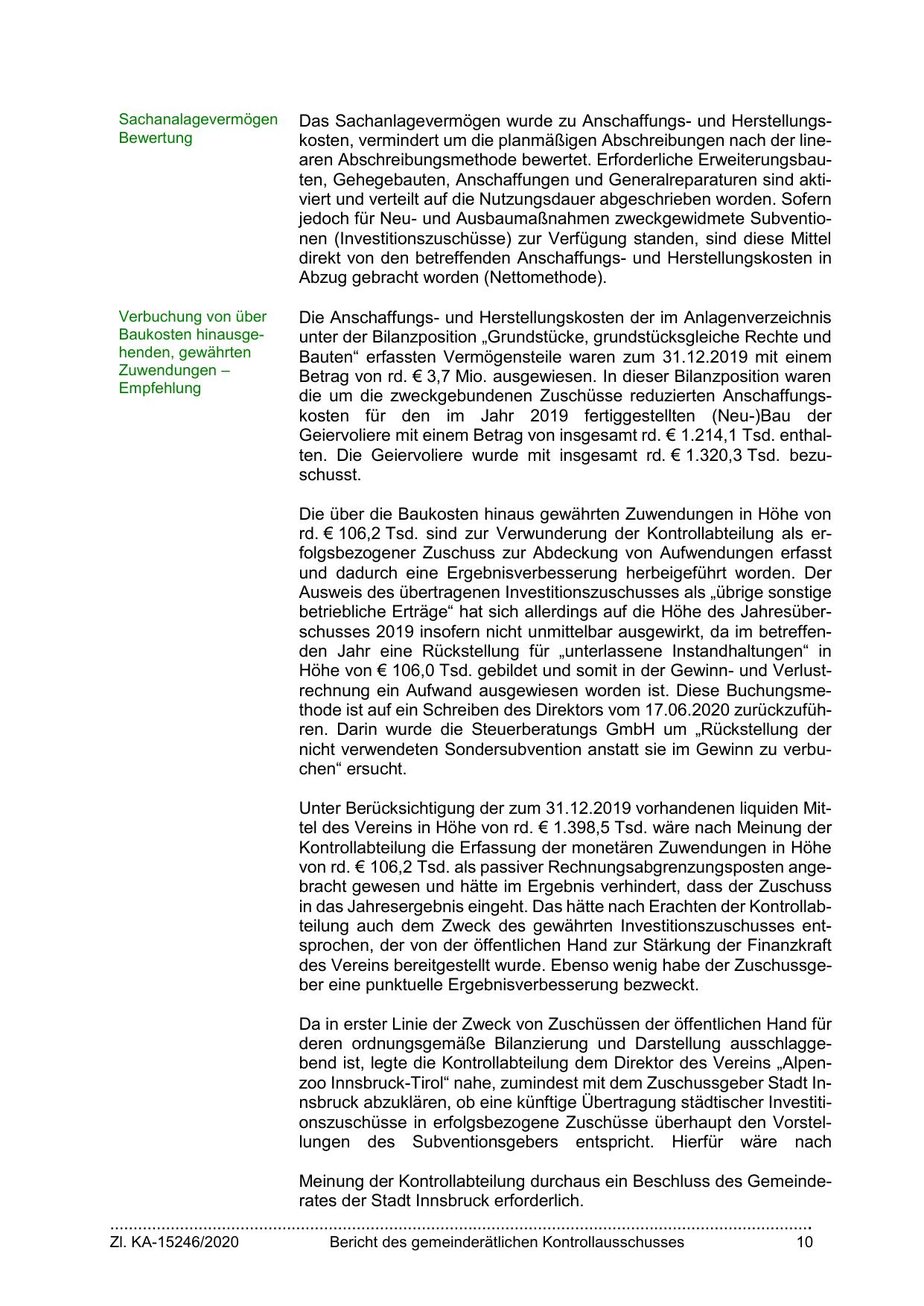 Sachanalagevermögen Bewertung

Das Sachanlagevermögen wurde zu Anschaffungs- und Herstellungskosten, vermindert um die planmäßigen Abschreibungen nach der linearen Abschreibungsmethode bewertet. Erforderliche Erweiterungsbauten, Gehegebauten, Anschaffungen und Generalreparaturen sind aktiviert und verteilt auf die Nutzungsdauer abgeschrieben worden. Sofern jedoch für Neu- und Ausbaumaßnahmen zweckgewidmete Subventionen (Investitionszuschüsse) zur Verfügung standen, sind diese Mittel direkt von den betreffenden Anschaffungs- und Herstellungskosten in Abzug gebracht worden (Nettomethode).

Verbuchung von über Baukosten hinausgehenden, gewährten Zuwendungen – Empfehlung

Die Anschaffungs- und Herstellungskosten der im Anlagenverzeichnis unter der Bilanzposition „Grundstücke, grundstücksgleiche Rechte und Bauten“ erfassten Vermögensteile waren zum 31.12.2019 mit einem Betrag von rd. € 3,7 Mio. ausgewiesen. In dieser Bilanzposition waren die um die zweckgebundenen Zuschüsse reduzierten Anschaffungskosten für den im Jahr 2019 fertiggestellten (Neu-)Bau der Geiervoliere mit einem Betrag von insgesamt rd. € 1.214,1 Tsd. enthalten. Die Geiervoliere wurde mit insgesamt rd. € 1.320,3 Tsd. bezuschusst.

Die über die Baukosten hinaus gewährten Zuwendungen in Höhe von rd. € 106,2 Tsd. sind zur Verwunderung der Kontrollabteilung als erfolgsbezogener Zuschuss zur Abdeckung von Aufwendungen erfasst und dadurch eine Ergebnisverbesserung herbeigeführt worden. Der Ausweis des übertragenen Investitionszuschusses als „übrige sonstige betriebliche Erträge“ hat sich allerdings auf die Höhe des Jahresüberschusses 2019 insofern nicht unmittelbar ausgewirkt, da im betreffenden Jahr eine Rückstellung für „unterlassene Instandhaltungen“ in Höhe von € 106,0 Tsd. gebildet und somit in der Gewinn- und Verlustrechnung ein Aufwand ausgewiesen worden ist. Diese Buchungsmethode ist auf ein Schreiben des Direktors vom 17.06.2020 zurückzuführen. Darin wurde die Steuerberatungs GmbH um „Rückstellung der nicht verwendeten Sondersubvention anstatt sie im Gewinn zu verbuchen“ ersucht.

Unter Berücksichtigung der zum 31.12.2019 vorhandenen liquiden Mittel des Vereins in Höhe von rd. € 1.398,5 Tsd. wäre nach Meinung der Kontrollabteilung die Erfassung der monetären Zuwendungen in Höhe von rd. € 106,2 Tsd. als passiver Rechnungsabgrenzungsposten angebracht gewesen und hätte im Ergebnis verhindert, dass der Zuschuss in das Jahresergebnis eingeht. Das hätte nach Erachten der Kontrollabteilung auch dem Zweck des gewährten Investitionszuschusses entsprochen, der von der öffentlichen Hand zur Stärkung der Finanzkraft des Vereins bereitgestellt wurde. Ebenso wenig habe der Zuschussgeber eine punktuelle Ergebnisverbesserung bezweckt.

Da in erster Linie der Zweck von Zuschüssen der öffentlichen Hand für deren ordnungsgemäße Bilanzierung und Darstellung ausschlaggebend ist, legte die Kontrollabteilung dem Direktor des Vereins „Alpenzoo Innsbruck-Tirol“ nahe, zumindest mit dem Zuschussgeber Stadt Innsbruck abzuklären, ob eine künftige Übertragung städtischer Investitionszuschüsse in erfolgsbezogene Zuschüsse überhaupt den Vorstellungen des Subventionsgebers entspricht. Hierfür wäre nach

Meinung der Kontrollabteilung durchaus ein Beschluss des Gemeinderates der Stadt Innsbruck erforderlich.

Zl. KA-15246/2020 Bericht des gemeinderätlichen Kontrollausschusses 10